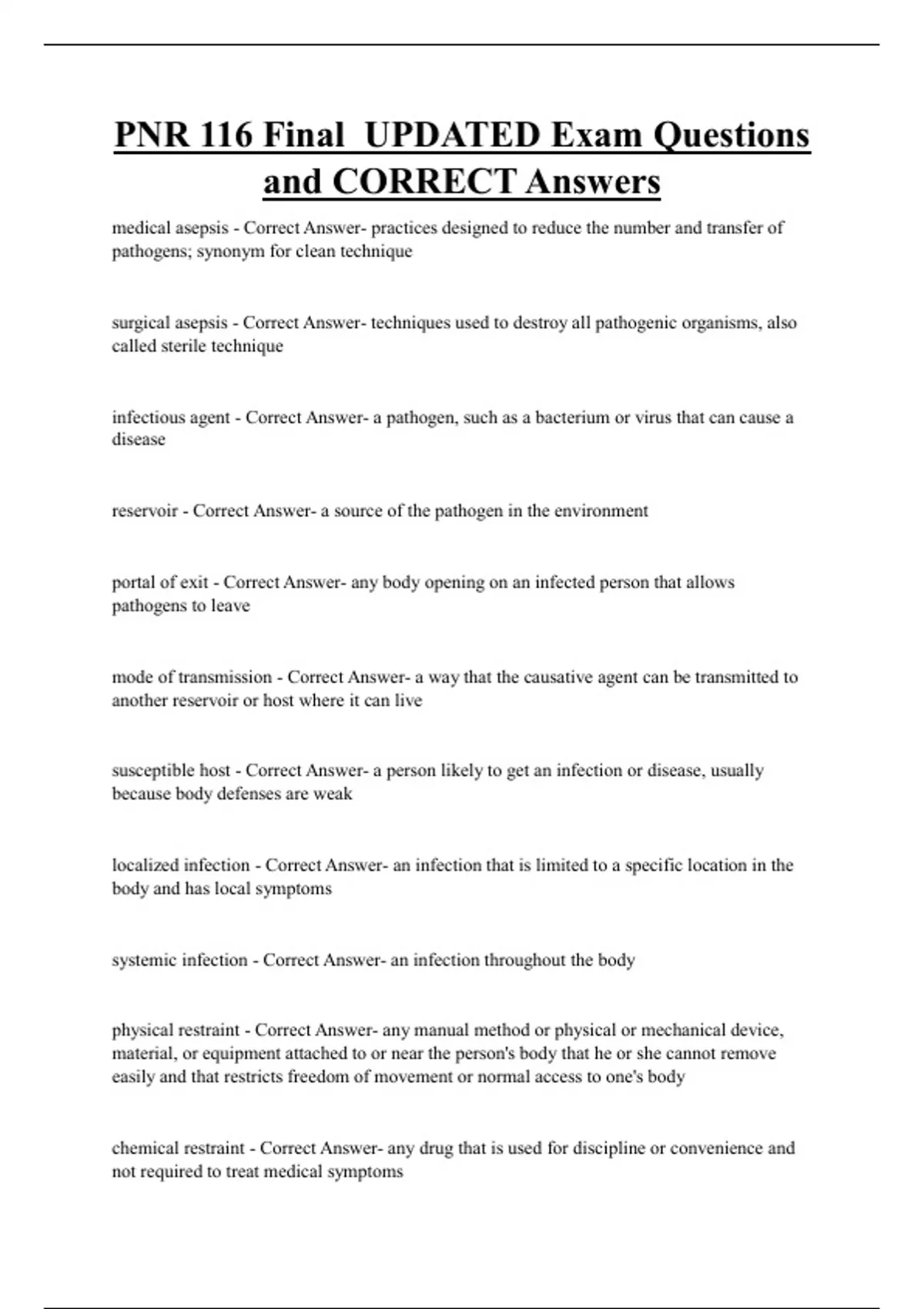 PNR 116 Final UPDATED Exam Questions and CORRECT Answers

medical asepsis - Correct Answer- practices designed to reduce the number and transfer of pathogens; synonym for clean technique

surgical asepsis - Correct Answer- techniques used to destroy all pathogenic organisms, also called sterile technique

infectious agent - Correct Answer- a pathogen, such as a bacterium or virus that can cause a disease

reservoir - Correct Answer- a source of the pathogen in the environment

portal of exit - Correct Answer- any body opening on an infected person that allows pathogens to leave

mode of transmission - Correct Answer- a way that the causative agent can be transmitted to another reservoir or host where it can live

susceptible host - Correct Answer- a person likely to get an infection or disease, usually because body defenses are weak

localized infection - Correct Answer- an infection that is limited to a specific location in the body and has local symptoms

systemic infection - Correct Answer- an infection throughout the body

physical restraint - Correct Answer- any manual method or physical or mechanical device, material, or equipment attached to or near the person's body that he or she cannot remove easily and that restricts freedom of movement or normal access to one's body

chemical restraint - Correct Answer- any drug that is used for discipline or convenience and not required to treat medical symptoms